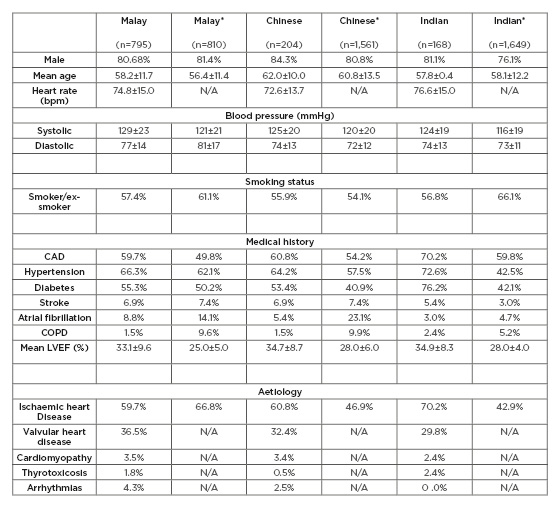 |  | Malay (n=795) | Malay* (n=810) | Chinese (n=204) | Chinese* (n=1,561) | Indian (n=168) | Indian* (n=1,649) |
|---|---|---|---|---|---|---|
| Male | 80.68% | 81.4% | 84.3% | 80.8% | 81.1% | 76.1% |
| Mean age | 58.2±11.7 | 56.4±11.4 | 62.0±10.0 | 60.8±13.5 | 57.8±0.4 | 58.1±12.2 |
| Heart rate (bpm) | 74.8±15.0 | N/A | 72.6±13.7 | N/A | 76.6±15.0 | N/A |
| Blood pressure (mmHg) | | | | | | |
| Systolic | 129±23 | 121±21 | 125±20 | 120±20 | 124±19 | 116±19 |
| Diastolic | 77±14 | 81±17 | 74±13 | 72±12 | 74±13 | 73±11 |
| | | | | | | |
| Smoking status | | | | | | |
| Smoker/ex-smoker | 57.4% | 61.1% | 55.9% | 54.1% | 56.8% | 66.1% |
| | | | | | | |
| Medical history | | | | | | |
| CAD | 59.7% | 49.8% | 60.8% | 54.2% | 70.2% | 59.8% |
| Hypertension | 66.3% | 62.1% | 64.2% | 57.5% | 72.6% | 42.5% |
| Diabetes | 55.3% | 50.2% | 53.4% | 40.9% | 76.2% | 42.1% |
| Stroke | 6.9% | 7.4% | 6.9% | 7.4% | 5.4% | 3.0% |
| Atrial fibrillation | 8.8% | 14.1% | 5.4% | 23.1% | 3.0% | 4.7% |
| COPD | 1.5% | 9.6% | 1.5% | 9.9% | 2.4% | 5.2% |
| Mean LVEF (%) | 33.1±9.6 | 25.0±5.0 | 34.7±8.7 | 28.0±6.0 | 34.9±8.3 | 28.0±4.0 |
| | | | | | | |
| Aetiology | | | | | | |
| Ischaemic heart Disease | 59.7% | 66.8% | 60.8% | 46.9% | 70.2% | 42.9% |
| Valvular heart disease | 36.5% | N/A | 32.4% | N/A | 29.8% | N/A |
| Cardiomyopathy | 3.5% | N/A | 3.4% | N/A | 2.4% | N/A |
| Thyrotoxicosis | 1.8% | N/A | 0.5% | N/A | 2.4% | N/A |
| Arrhythmias | 4.3% | N/A | 2.5% | N/A | 0 .0% | N/A |